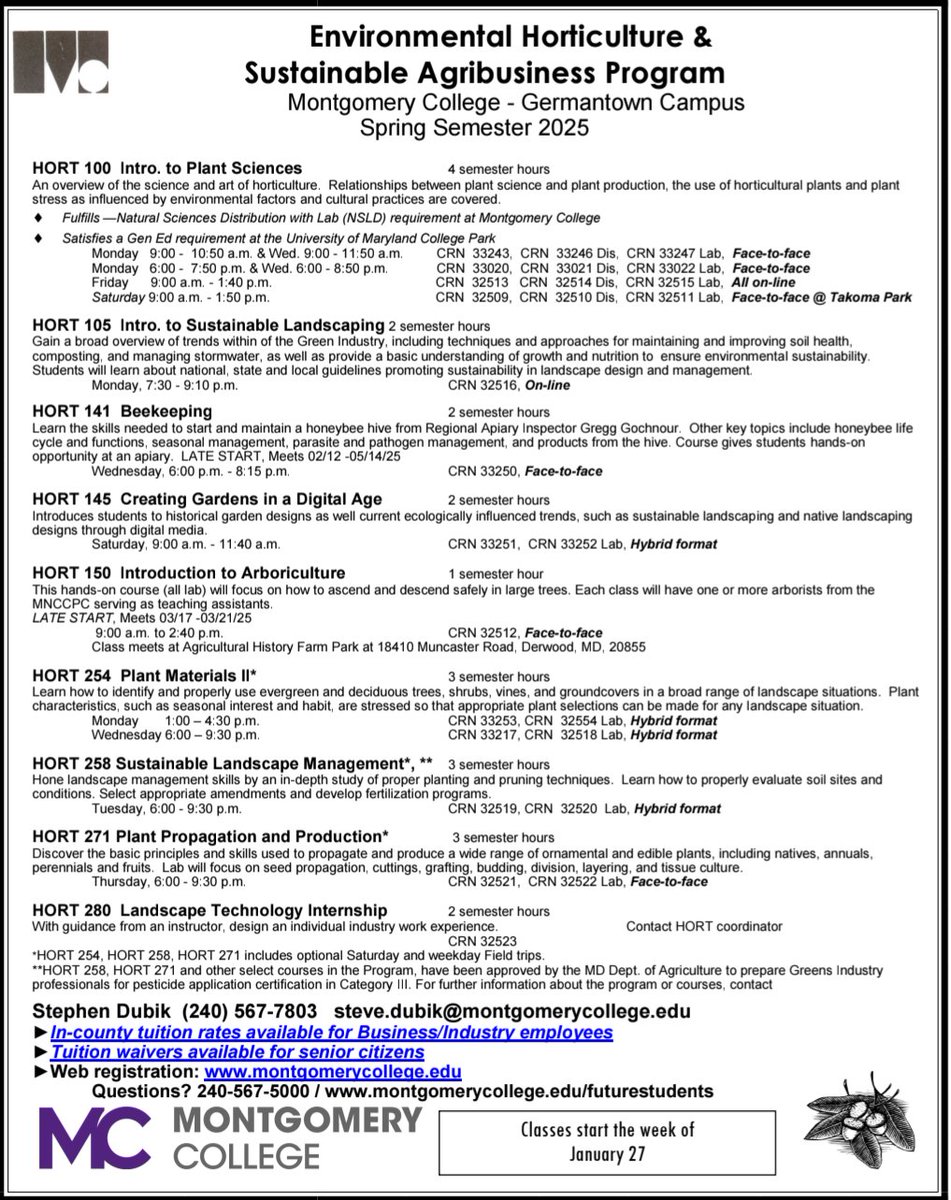 Environmental Horticulture &
Sustainable Agribusiness Program
Montgomery College - Germantown Campus
Spring Semester 2025

HORT 100 Intro. to Plant Sciences 4 semester hours
An overview of the science and art of horticulture. Relationships between plant science and plant production, the use of horticultural plants and plant stress as influenced by environmental factors and cultural practices are covered.
♦ Fulfills —Natural Sciences Distribution with Lab (NSLD) requirement at Montgomery College
♦ Satisfies a Gen Ed requirement at the University of Maryland College Park
Monday 9:00 - 10:50 a.m. & Wed. 9:00 - 11:50 a.m. CRN 33243, CRN 33246 Dis, CRN 33247 Lab, Face-to-face
Monday 6:00 - 7:50 p.m. & Wed. 6:00 - 8:50 p.m. CRN 33020, CRN 33021 Dis, CRN 33022 Lab, Face-to-face
Friday 9:00 a.m. - 1:40 p.m. CRN 32513 CRN 32514 Dis, CRN 32515 Lab, All on-line
Saturday 9:00 a.m. - 1:50 p.m. CRN 32509, CRN 32510 Dis, CRN 32511 Lab, Face-to-face @ Takoma Park

HORT 105 Intro. to Sustainable Landscaping 2 semester hours
Gain a broad overview of trends within of the Green Industry, including techniques and approaches for maintaining and improving soil health, composting, and managing stormwater, as well as provide a basic understanding of growth and nutrition to ensure environmental sustainability. Students will learn about national, state and local guidelines promoting sustainability in landscape design and management.
Monday, 7:30 - 9:10 p.m. CRN 32516, On-line

HORT 141 Beekeeping 2 semester hours
Learn the skills needed to start and maintain a honeybee hive from Regional Apiary Inspector Gregg Gochnour. Other key topics include honeybee life cycle and functions, seasonal management, parasite and pathogen management, and products from the hive. Course gives students hands-on opportunity at an apiary. LATE START, Meets 02/12 -05/14/25
Wednesday, 6:00 p.m. - 8:15 p.m. CRN 33250, Face-to-face

HORT 145 Creating Gardens in a Digital Age 2 semester hours
Introduces students to historical garden designs as well current ecologically influenced trends, such as sustainable landscaping and native landscaping designs through digital media.
Saturday, 9:00 a.m. - 11:40 a.m. CRN 33251, CRN 33252 Lab, Hybrid format

HORT 150 Introduction to Arboriculture 1 semester hour
This hands-on course (all lab) will focus on how to ascend and descend safely in large trees. Each class will have one or more arborists from the MNCCPC serving as teaching assistants.
LATE START, Meets 03/17 -03/21/25
9:00 a.m. to 2:40 p.m. CRN 32512, Face-to-face
Class meets at Agricultural History Farm Park at 18410 Muncaster Road, Derwood, MD, 20855

HORT 254 Plant Materials II* 3 semester hours
Learn how to identify and properly use evergreen and deciduous trees, shrubs, vines, and groundcovers in a broad range of landscape situations. Plant characteristics, such as seasonal interest and habit, are stressed so that appropriate plant selections can be made for any landscape situation.
Monday 1:00 – 4:30 p.m. CRN 33253, CRN 32554 Lab, Hybrid format
Wednesday 6:00 – 9:30 p.m. CRN 33217, CRN 32518 Lab, Hybrid format

HORT 258 Sustainable Landscape Management*, ** 3 semester hours
Hone landscape management skills by an in-depth study of proper planting and pruning techniques. Learn how to properly evaluate soil sites and conditions. Select appropriate amendments and develop fertilization programs.
Tuesday, 6:00 - 9:30 p.m. CRN 32519, CRN 32520 Lab, Hybrid format

HORT 271 Plant Propagation and Production* 3 semester hours
Discover the basic principles and skills used to propagate and produce a wide range of ornamental and edible plants, including natives, annuals, perennials and fruits. Lab will focus on seed propagation, cuttings, grafting, budding, division, layering, and tissue culture.
Thursday, 6:00 - 9:30 p.m. CRN 32521, CRN 32522 Lab, Face-to-face

HORT 280 Landscape Technology Internship 2 semester hours
With guidance from an instructor, design an individual industry work experience. Contact HORT coordinator
CRN 32523
*HORT 254, HORT 258, HORT 271 includes optional Saturday and weekday Field trips.
**HORT 258, HORT 271 and other select courses in the Program, have been approved by the MD Dept. of Agriculture to prepare Greens Industry professionals for pesticide application certification in Category III. For further information about the program or courses, contact

Stephen Dubik (240) 567-7803 steve.dubik@montgomerycollege.edu
►In-county tuition rates available for Business/Industry employees
►Tuition waivers available for senior citizens
►Web registration: www.montgomerycollege.edu
Questions? 240-567-5000 / www.montgomerycollege.edu/futurestudents

MC MONTGOMERY COLLEGE

Classes start the week of January 27